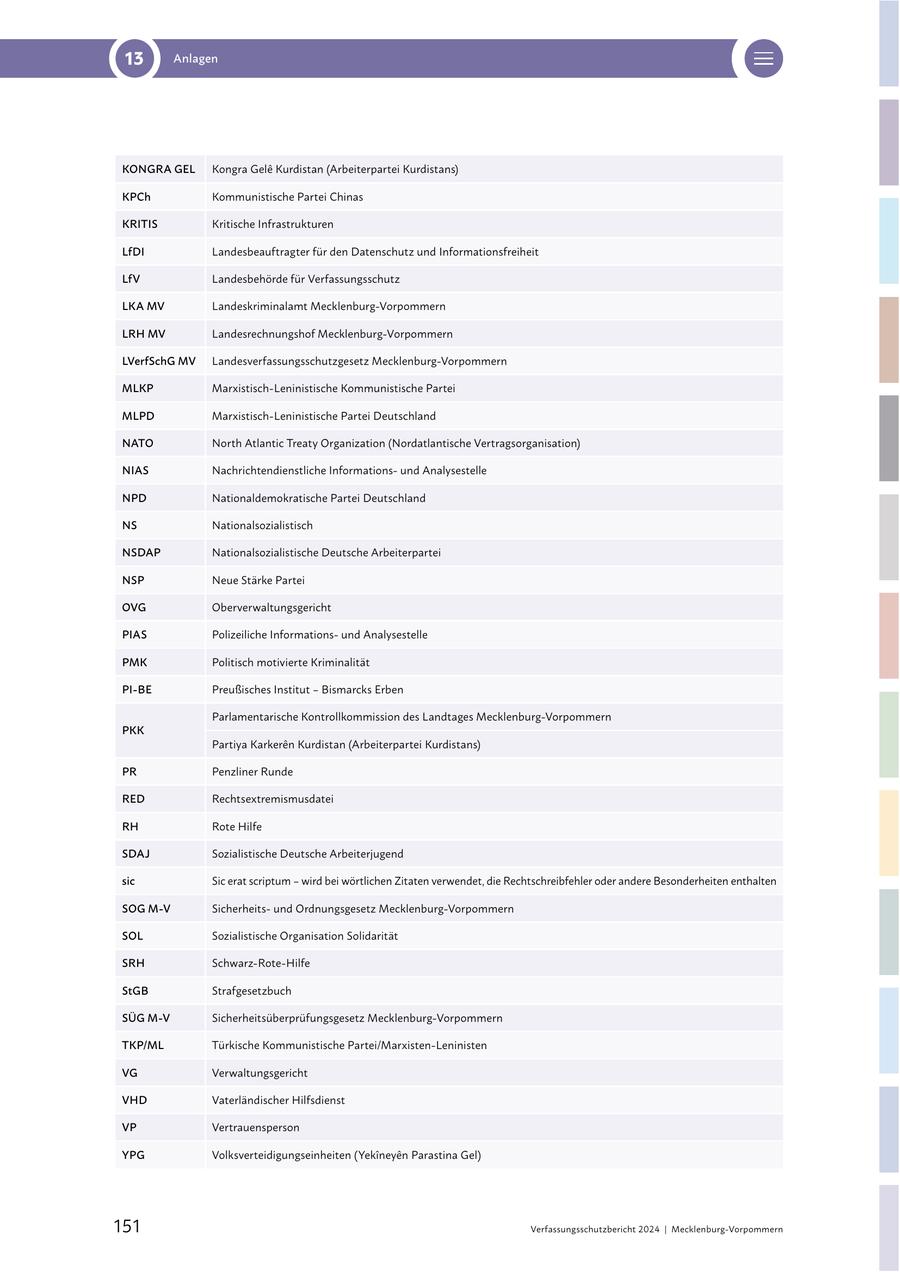 13 Anlagen

| | |
|---|---|
| KONGRA GEL | Kongra Gelê Kurdistan (Arbeiterpartei Kurdistans) |
| KPCh | Kommunistische Partei Chinas |
| KRITIS | Kritische Infrastrukturen |
| LfDI | Landesbeauftragter für den Datenschutz und Informationsfreiheit |
| LfV | Landesbehörde für Verfassungsschutz |
| LKA MV | Landeskriminalamt Mecklenburg-Vorpommern |
| LRH MV | Landesrechnungshof Mecklenburg-Vorpommern |
| LVerfSchG MV | Landesverfassungsschutzgesetz Mecklenburg-Vorpommern |
| MLKP | Marxistisch-Leninistische Kommunistische Partei |
| MLPD | Marxistisch-Leninistische Partei Deutschland |
| NATO | North Atlantic Treaty Organization (Nordatlantische Vertragsorganisation) |
| NIAS | Nachrichtendienstliche Informations- und Analysestelle |
| NPD | Nationaldemokratische Partei Deutschland |
| NS | Nationalsozialistisch |
| NSDAP | Nationalsozialistische Deutsche Arbeiterpartei |
| NSP | Neue Stärke Partei |
| OVG | Oberverwaltungsgericht |
| PIAS | Polizeiliche Informations- und Analysestelle |
| PMK | Politisch motivierte Kriminalität |
| PI-BE | Preußisches Institut – Bismarcks Erben |
| PKK | Parlamentarische Kontrollkommission des Landtages Mecklenburg-Vorpommern |
| | Partiya Karkerên Kurdistan (Arbeiterpartei Kurdistans) |
| PR | Penzliner Runde |
| RED | Rechtsextremismusdatei |
| RH | Rote Hilfe |
| SDAJ | Sozialistische Deutsche Arbeiterjugend |
| sic | Sic erat scriptum – wird bei wörtlichen Zitaten verwendet, die Rechtschreibfehler oder andere Besonderheiten enthalten |
| SOG M-V | Sicherheits- und Ordnungsgesetz Mecklenburg-Vorpommern |
| SOL | Sozialistische Organisation Solidarität |
| SRH | Schwarz-Rote-Hilfe |
| StGB | Strafgesetzbuch |
| SÜG M-V | Sicherheitsüberprüfungsgesetz Mecklenburg-Vorpommern |
| TKP/ML | Türkische Kommunistische Partei/Marxisten-Leninisten |
| VG | Verwaltungsgericht |
| VHD | Vaterländischer Hilfsdienst |
| VP | Vertrauensperson |
| YPG | Volksverteidigungseinheiten (Yekîneyên Parastina Gel) |

151 Verfassungsschutzbericht 2024 | Mecklenburg-Vorpommern